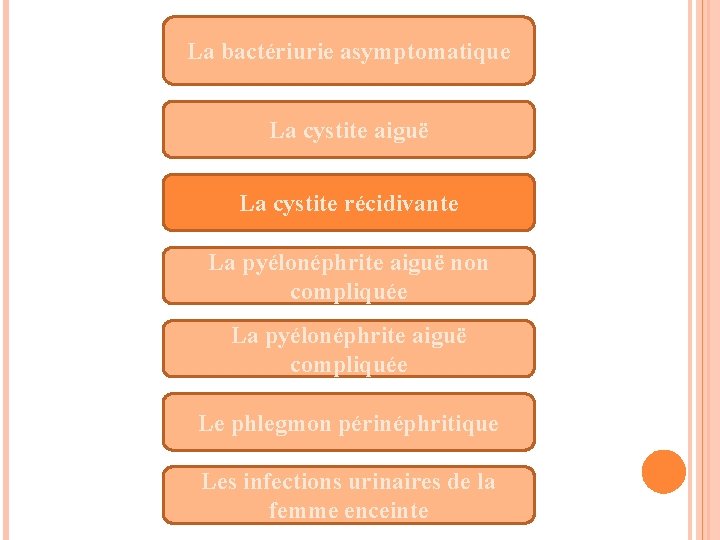 La bactériurie asymptomatique

La cystite aiguë

La cystite récidivante

La pyélonéphrite aiguë non compliquée

La pyélonéphrite aiguë compliquée

Le phlegmon périnéphritique

Les infections urinaires de la femme enceinte